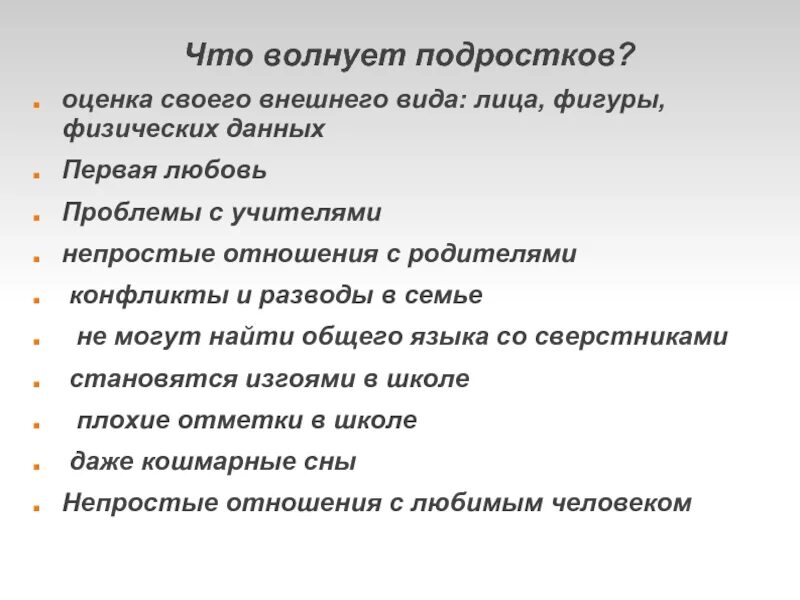 Что волнует подростков?

- оценка своего внешнего вида: лица, фигуры, физических данных
- Первая любовь
- Проблемы с учителями
- непростые отношения с родителями
- конфликты и разводы в семье
- не могут найти общего языка со сверстниками
- становятся изгоями в школе
- плохие отметки в школе
- даже кошмарные сны
- Непростые отношения с любимым человеком